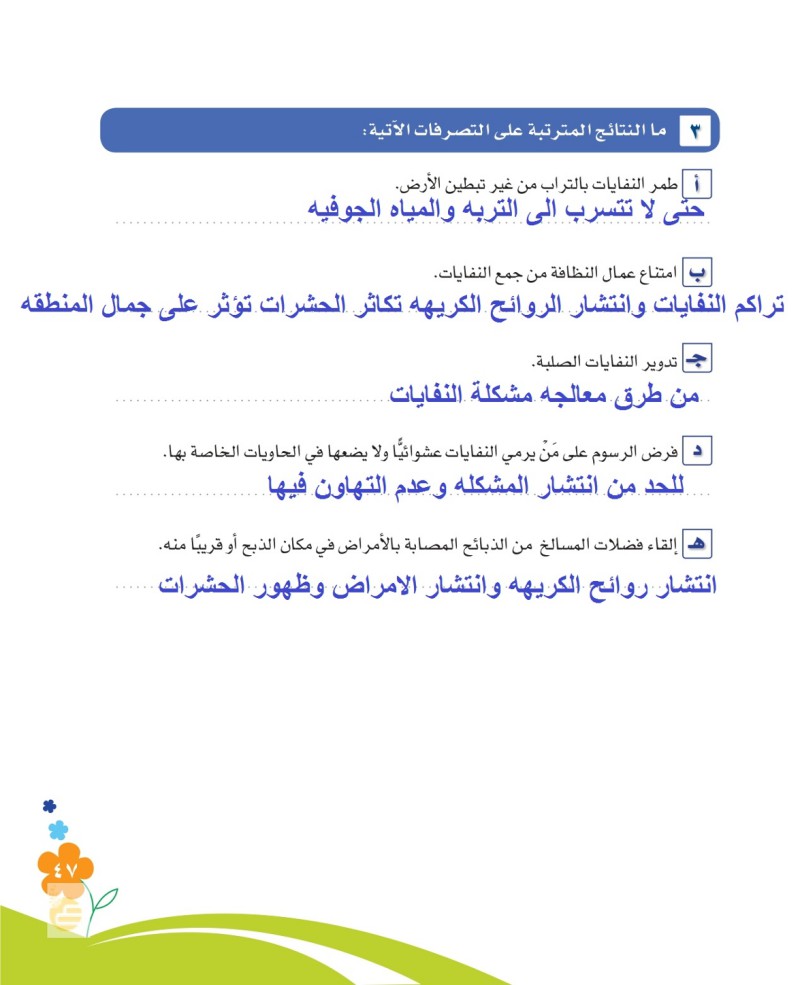 ٣ ما النتائج المترتبة على التصرفات الآتية:

أ طمر النفايات بالتراب من غير تبطين الأرض.
حتى لا تتسرب الى التربه والمياه الجوفيه

ب امتناع عمال النظافة من جمع النفايات.
تراكم النفايات وانتشار الروائح الكريهه تكاثر الحشرات تؤثر على جمال المنطقه

جـ تدوير النفايات الصلبة.
من طرق معالجه مشكلة النفايات

د فرض الرسوم على مَنْ يرمي النفايات عشوائيًّا ولا يضعها في الحاويات الخاصة بها.
للحد من انتشار المشكله وعدم التهاون فيها

هـ إلقاء فضلات المسالخ من الذبائح المصابة بالأمراض في مكان الذبح أو قريبًا منه.
انتشار روائح الكريهه وانتشار الامراض وظهور الحشرات

٤٧